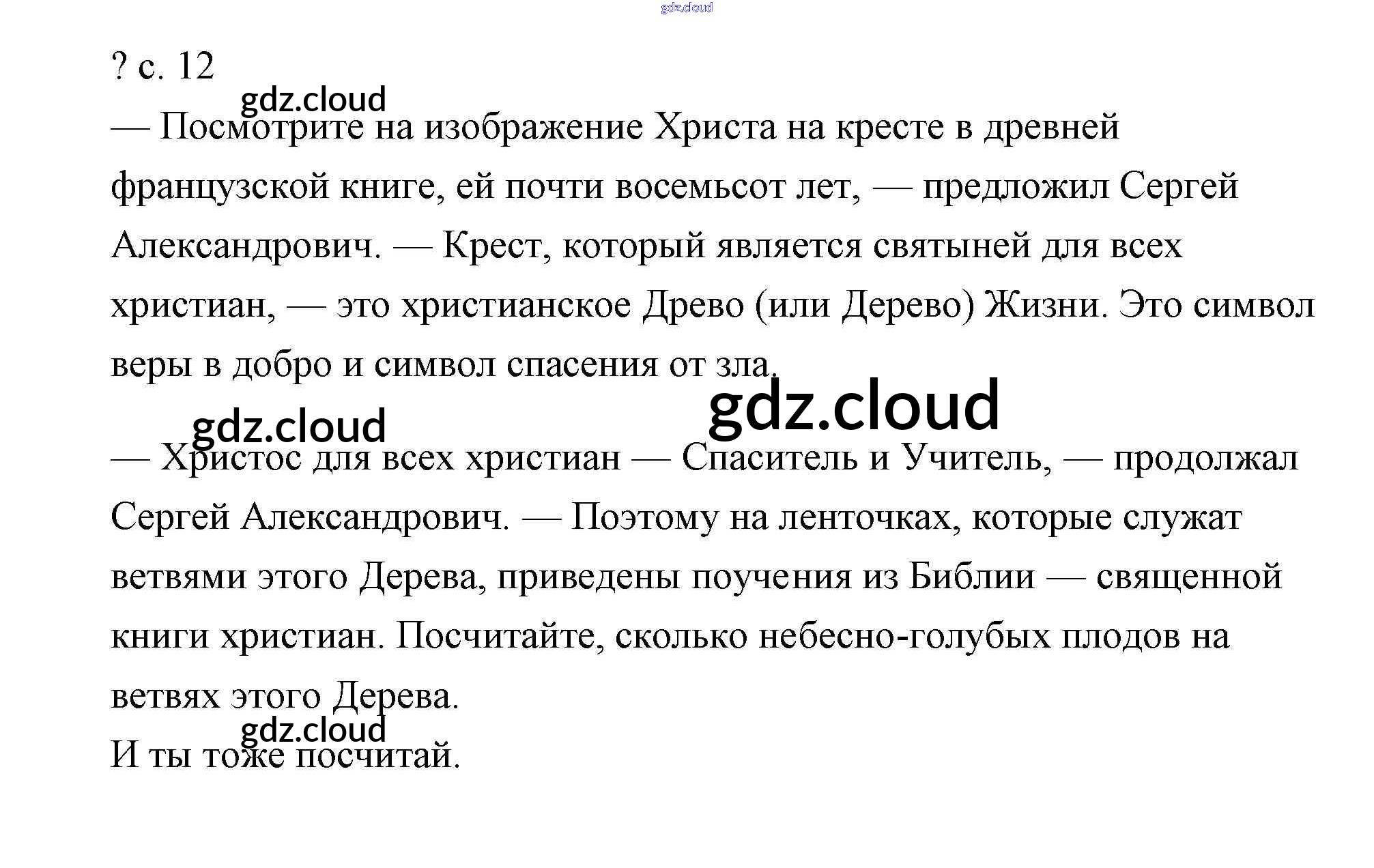 gdz.cloud

? с. 12

gdz.cloud

— Посмотрите на изображение Христа на кресте в древней французской книге, ей почти восемьсот лет, — предложил Сергей Александрович. — Крест, который является святыней для всех христиан, — это христианское Древо (или Дерево) Жизни. Это символ веры в добро и символ спасения от зла.

gdz.cloud

gdz.cloud

— Христос для всех христиан — Спаситель и Учитель, — продолжал Сергей Александрович. — Поэтому на ленточках, которые служат ветвями этого Дерева, приведены поучения из Библии — священной книги христиан. Посчитайте, сколько небесно-голубых плодов на ветвях этого Дерева.

gdz.cloud

И ты тоже посчитай.